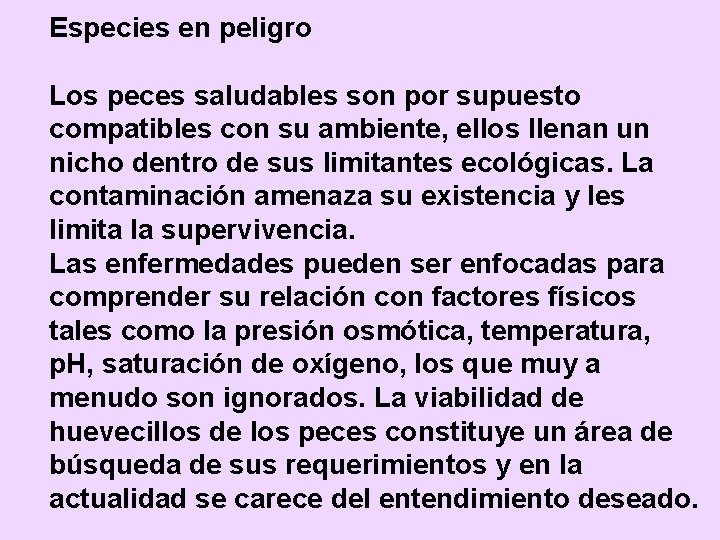 Especies en peligro

Los peces saludables son por supuesto compatibles con su ambiente, ellos llenan un nicho dentro de sus limitantes ecológicas. La contaminación amenaza su existencia y les limita la supervivencia.
Las enfermedades pueden ser enfocadas para comprender su relación con factores físicos tales como la presión osmótica, temperatura, pH, saturación de oxígeno, los que muy a menudo son ignorados. La viabilidad de huevecillos de los peces constituye un área de búsqueda de sus requerimientos y en la actualidad se carece del entendimiento deseado.